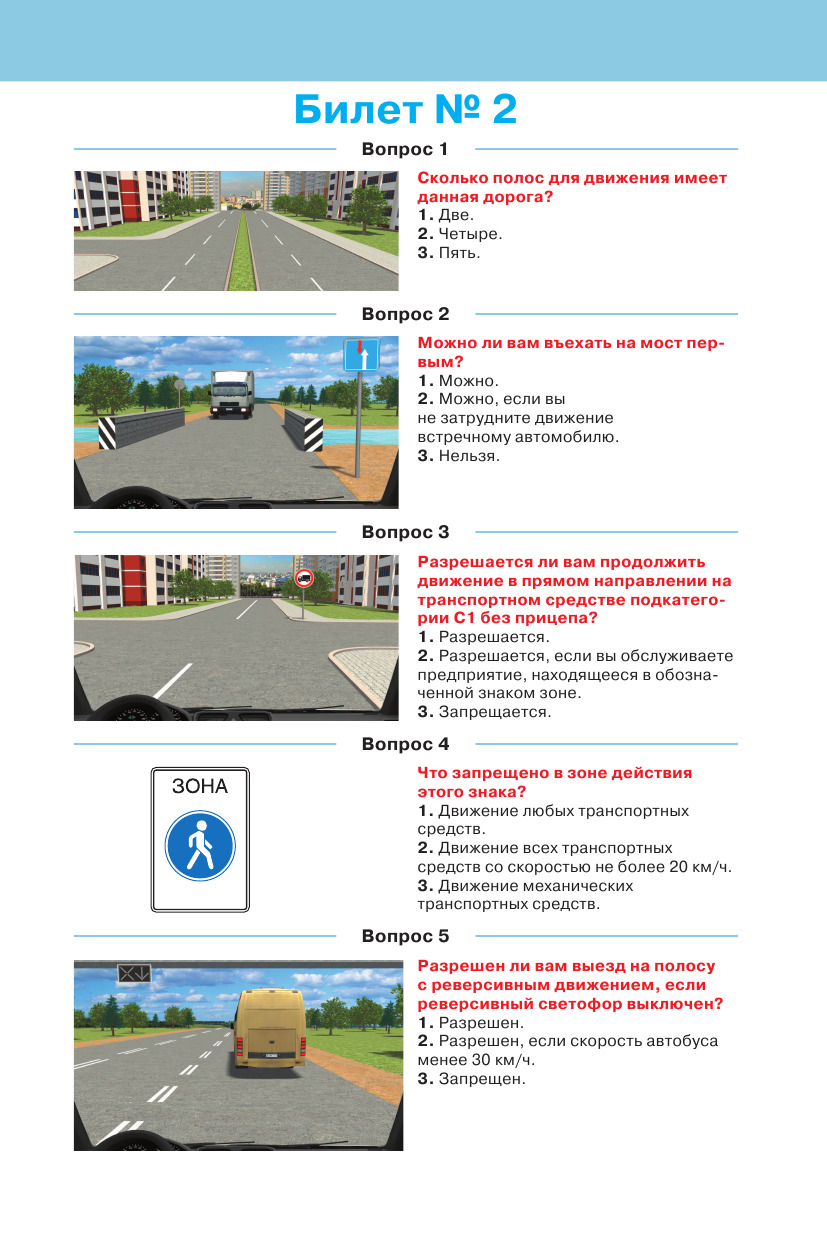 Билет № 2

Вопрос 1

Сколько полос для движения имеет данная дорога?
1. Две.
2. Четыре.
3. Пять.

Вопрос 2

Можно ли вам въехать на мост первым?
1. Можно.
2. Можно, если вы не затрудните движение встречному автомобилю.
3. Нельзя.

Вопрос 3

Разрешается ли вам продолжить движение в прямом направлении на транспортном средстве подкатегории С1 без прицепа?
1. Разрешается.
2. Разрешается, если вы обслуживаете предприятие, находящееся в обозначенной знаком зоне.
3. Запрещается.

Вопрос 4

ЗОНА

Что запрещено в зоне действия этого знака?
1. Движение любых транспортных средств.
2. Движение всех транспортных средств со скоростью не более 20 км/ч.
3. Движение механических транспортных средств.

Вопрос 5

Разрешен ли вам выезд на полосу с реверсивным движением, если реверсивный светофор выключен?
1. Разрешен.
2. Разрешен, если скорость автобуса менее 30 км/ч.
3. Запрещен.